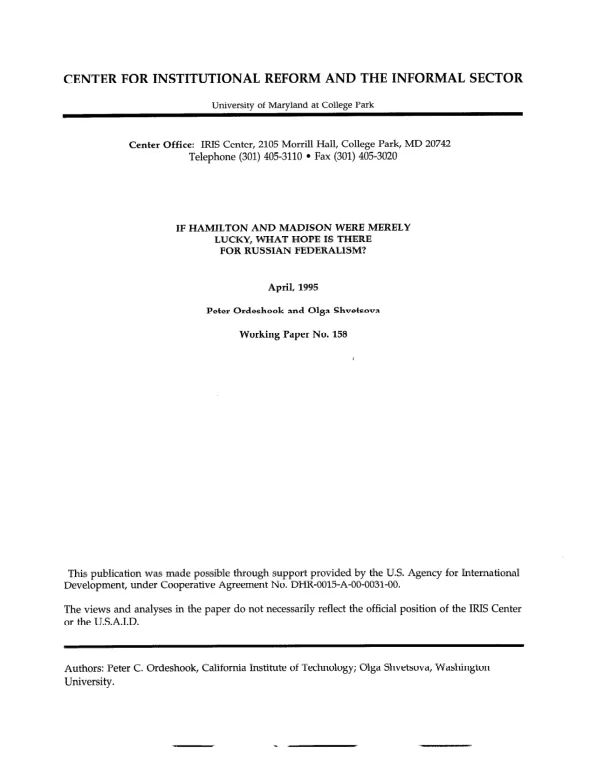 CENTER FOR INSTITUTIONAL REFORM AND THE INFORMAL SECTOR

University of Maryland at College Park

Center Office: IRIS Center, 2105 Morrill Hall, College Park, MD 20742
Telephone (301) 405-3110 • Fax (301) 405-3020

IF HAMILTON AND MADISON WERE MERELY
LUCKY, WHAT HOPE IS THERE
FOR RUSSIAN FEDERALISM?

April, 1995

Peter Ordeshook and Olga Shvetsova

Working Paper No. 158

This publication was made possible through support provided by the U.S. Agency for International Development, under Cooperative Agreement No. DHR-0015-A-00-0031-00.

The views and analyses in the paper do not necessarily reflect the official position of the IRIS Center or the U.S.A.I.D.

Authors: Peter C. Ordeshook, California Institute of Technology; Olga Shvetsova, Washington University.